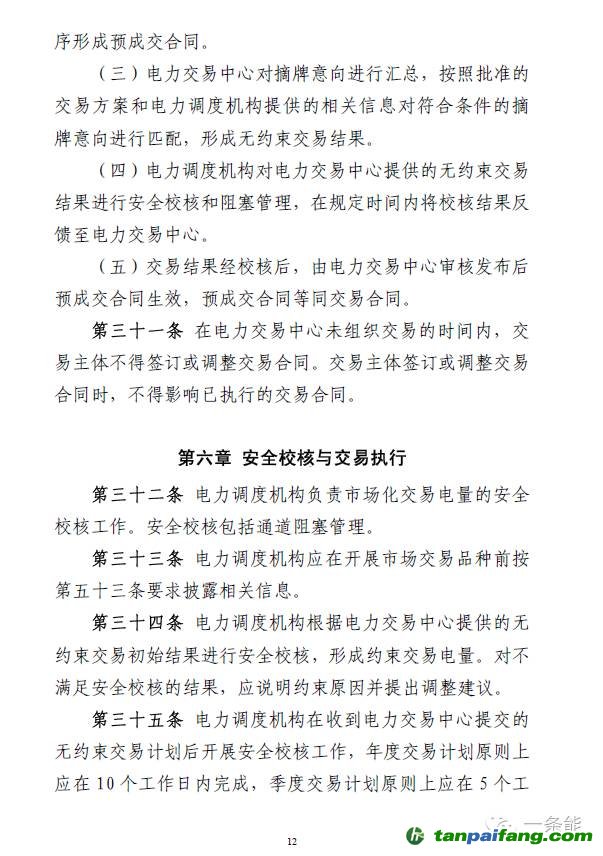 序形成预成交合同。

（三）电力交易中心对摘牌意向进行汇总，按照批准的交易方案和电力调度机构提供的相关信息对符合条件的摘牌意向进行匹配，形成无约束交易结果。

（四）电力调度机构对电力交易中心提供的无约束交易结果进行安全校核和阻塞管理，在规定时间内将校核结果反馈至电力交易中心。

（五）交易结果经校核后，由电力交易中心审核发布后预成交合同生效，预成交合同等同交易合同。

第三十一条 在电力交易中心未组织交易的时间内，交易主体不得签订或调整交易合同。交易主体签订或调整交易合同时，不得影响已执行的交易合同。

第六章 安全校核与交易执行

第三十二条 电力调度机构负责市场化交易电量的安全校核工作。安全校核包括通道阻塞管理。

第三十三条 电力调度机构应在开展市场交易品种前按第五十三条要求披露相关信息。

第三十四条 电力调度机构根据电力交易中心提供的无约束交易初始结果进行安全校核，形成约束交易电量。对不满足安全校核的结果，应说明约束原因并提出调整建议。

第三十五条 电力调度机构在收到电力交易中心提交的无约束交易计划后开展安全校核工作，年度交易计划原则上应在10个工作日内完成，季度交易计划原则上应在5个工

一条能

12

tanpaifang.com